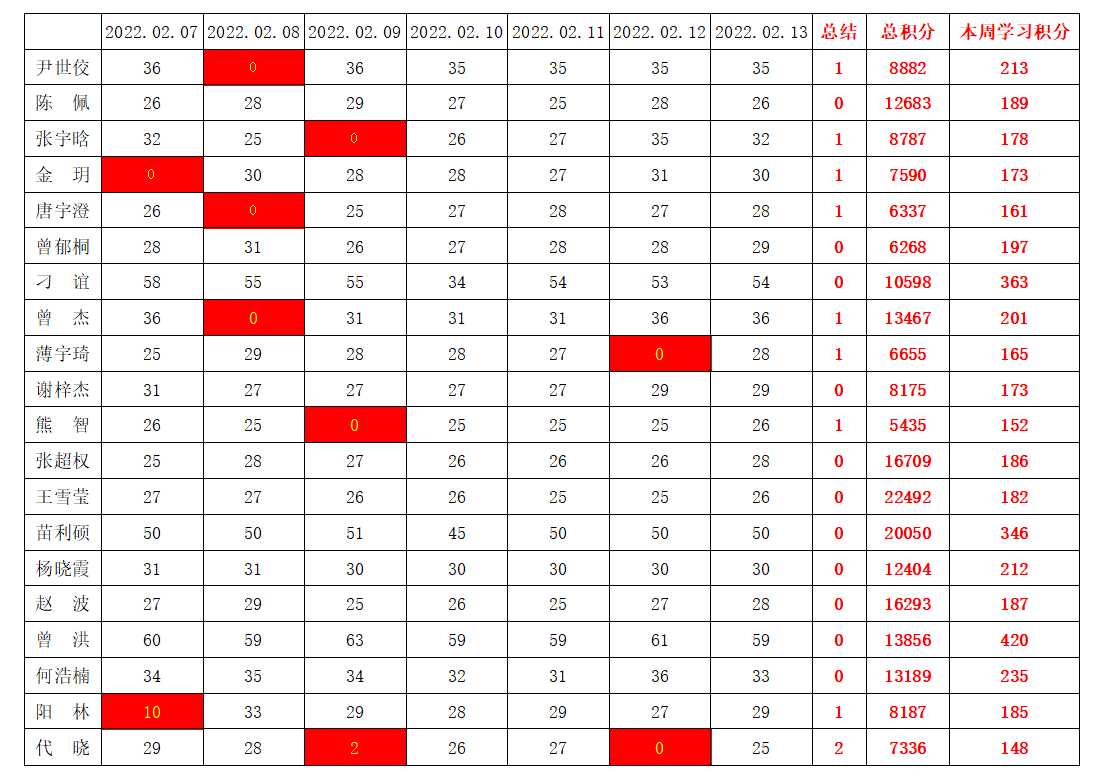 |  | 2022.02.07 | 2022.02.08 | 2022.02.09 | 2022.02.10 | 2022.02.11 | 2022.02.12 | 2022.02.13 | 总结 | 总积分 | 本周学习积分 |
|---|---|---|---|---|---|---|---|---|---|---|
| 尹世佼 | 36 | 0 | 36 | 35 | 35 | 35 | 35 | 1 | 8882 | 213 |
| 陈 佩 | 26 | 28 | 29 | 27 | 25 | 28 | 26 | 0 | 12683 | 189 |
| 张宇晗 | 32 | 25 | 0 | 26 | 27 | 35 | 32 | 1 | 8787 | 178 |
| 金 玥 | 0 | 30 | 28 | 28 | 27 | 31 | 30 | 1 | 7590 | 173 |
| 唐宇澄 | 26 | 0 | 25 | 27 | 28 | 27 | 28 | 1 | 6337 | 161 |
| 曾郁桐 | 28 | 31 | 26 | 27 | 28 | 28 | 29 | 0 | 6268 | 197 |
| 刁 谊 | 58 | 55 | 55 | 34 | 54 | 53 | 54 | 0 | 10598 | 363 |
| 曾 杰 | 36 | 0 | 31 | 31 | 31 | 36 | 36 | 1 | 13467 | 201 |
| 薄宇琦 | 25 | 29 | 28 | 28 | 27 | 0 | 28 | 1 | 6655 | 165 |
| 谢梓杰 | 31 | 27 | 27 | 27 | 27 | 29 | 29 | 0 | 8175 | 173 |
| 熊 智 | 26 | 25 | 0 | 25 | 25 | 25 | 26 | 1 | 5435 | 152 |
| 张超权 | 25 | 28 | 27 | 26 | 26 | 26 | 28 | 0 | 16709 | 186 |
| 王雪莹 | 27 | 27 | 26 | 26 | 25 | 25 | 26 | 0 | 22492 | 182 |
| 苗利硕 | 50 | 50 | 51 | 45 | 50 | 50 | 50 | 0 | 20050 | 346 |
| 杨晓霞 | 31 | 31 | 30 | 30 | 30 | 30 | 30 | 0 | 12404 | 212 |
| 赵 波 | 27 | 29 | 25 | 26 | 25 | 27 | 28 | 0 | 16293 | 187 |
| 曾 洪 | 60 | 59 | 63 | 59 | 59 | 61 | 59 | 0 | 13856 | 420 |
| 何浩楠 | 34 | 35 | 34 | 32 | 31 | 36 | 33 | 0 | 13189 | 235 |
| 阳 林 | 10 | 33 | 29 | 28 | 29 | 27 | 29 | 1 | 8187 | 185 |
| 代 晓 | 29 | 28 | 2 | 26 | 27 | 0 | 25 | 2 | 7336 | 148 |